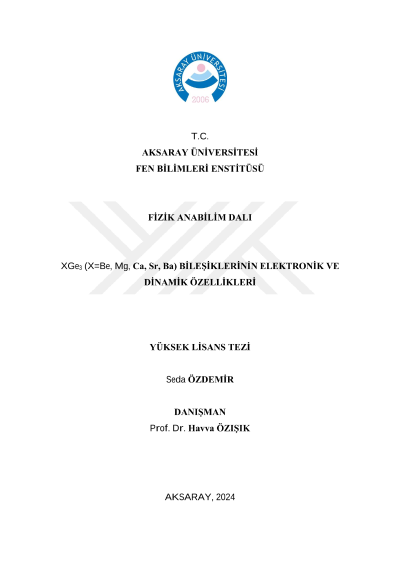 AKSARAY ÜNİVERSİTESİ
2006

T.C.
AKSARAY ÜNİVERSİTESİ
FEN BİLİMLERİ ENSTİTÜSÜ

FİZİK ANABİLİM DALI

$XGe_3$ (X=Be, Mg, Ca, Sr, Ba) BİLEŞİKLERİNİN ELEKTRONİK VE DİNAMİK ÖZELLİKLERİ

YÜKSEK LİSANS TEZİ

Seda ÖZDEMİR

DANIŞMAN
Prof. Dr. Havva ÖZIŞIK

AKSARAY, 2024